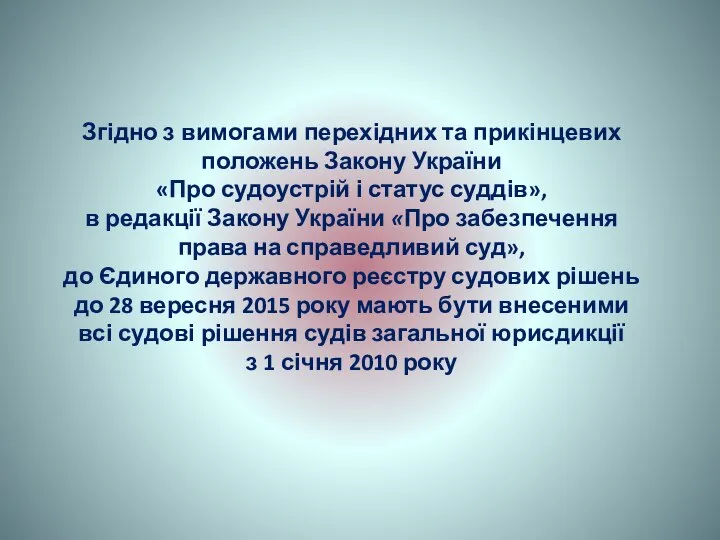 Згідно з вимогами перехідних та прикінцевих положень Закону України «Про судоустрій і статус суддів», в редакції Закону України «Про забезпечення права на справедливий суд», до Єдиного державного реєстру судових рішень до 28 вересня 2015 року мають бути внесеними всі судові рішення судів загальної юрисдикції з 1 січня 2010 року